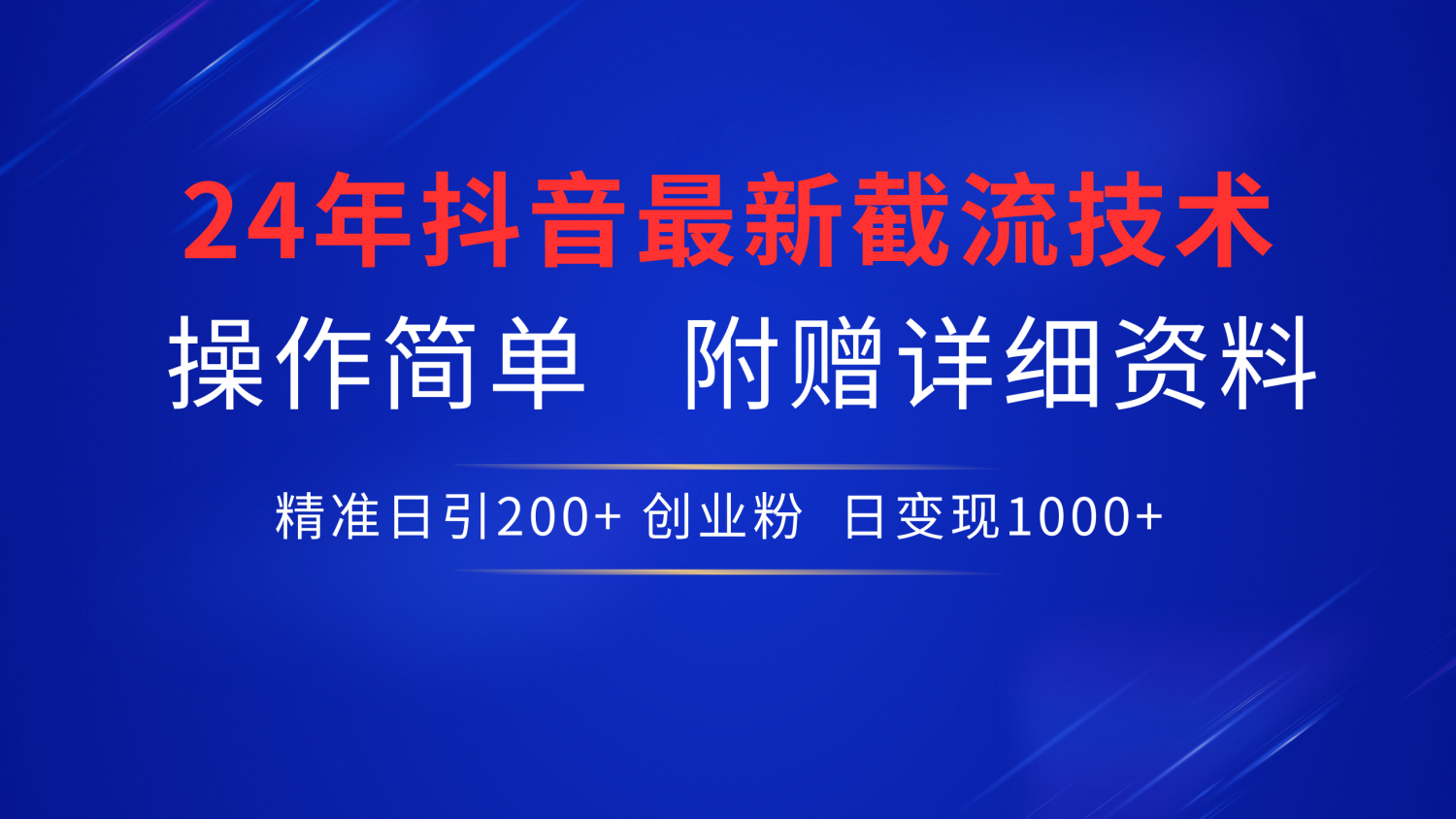 24年抖音最新截流技术

操作简单　附赠详细资料

精准日引200+ 创业粉　日变现1000+